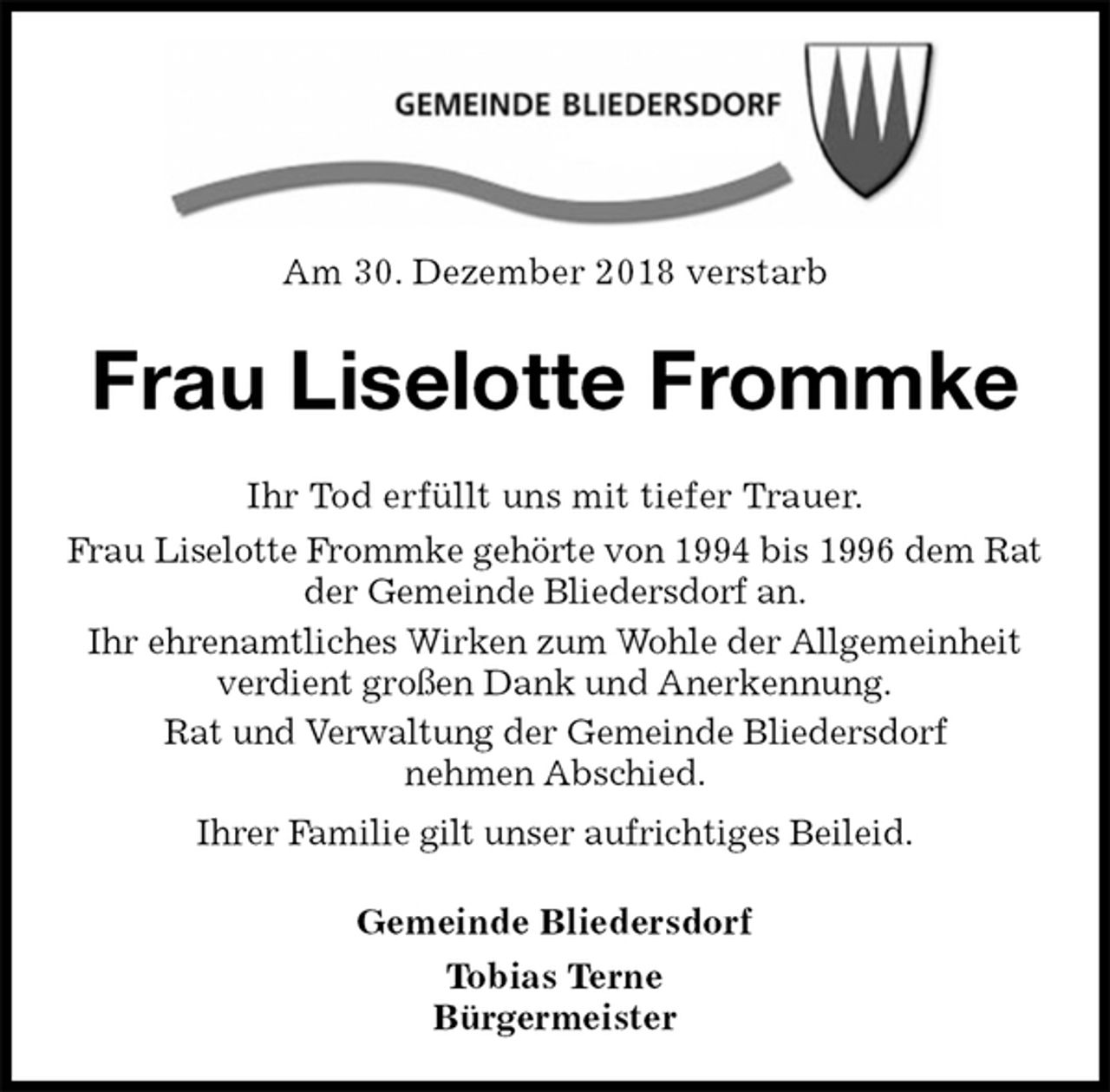 GEMEINDE BLIEDERSDORF

Am 30. Dezember 2018 verstarb

Frau Liselotte Frommke

Ihr Tod erfüllt uns mit tiefer Trauer.

Frau Liselotte Frommke gehörte von 1994 bis 1996 dem Rat der Gemeinde Bliedersdorf an.

Ihr ehrenamtliches Wirken zum Wohle der Allgemeinheit verdient großen Dank und Anerkennung.

Rat und Verwaltung der Gemeinde Bliedersdorf nehmen Abschied.

Ihrer Familie gilt unser aufrichtiges Beileid.

Gemeinde Bliedersdorf

Tobias Terne
Bürgermeister